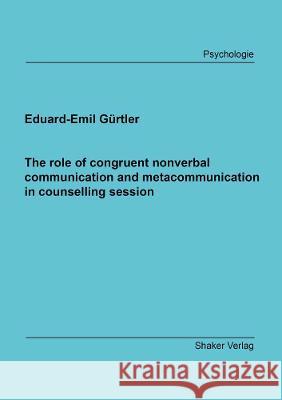 Psychologie

Eduard-Emil Gürtler

The role of congruent nonverbal communication and metacommunication in counselling session

Shaker Verlag

Kraina Książek